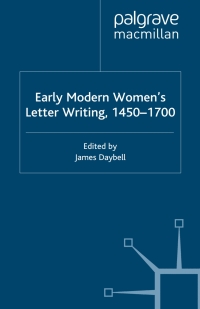 palgrave
macmillan

Early Modern Women's Letter Writing, 1450–1700

Edited by
James Daybell